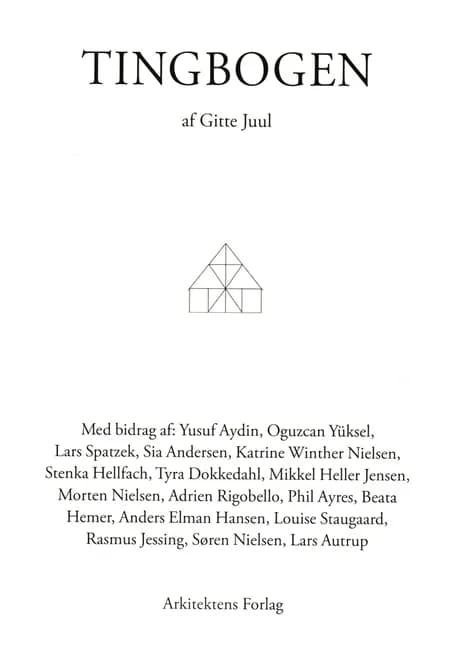 TINGBOGEN

af Gitte Juul

Med bidrag af: Yusuf Aydin, Oguzcan Yüksel, Lars Spatzek, Sia Andersen, Katrine Winther Nielsen, Stenka Hellfach, Tyra Dokkedahl, Mikkel Heller Jensen, Morten Nielsen, Adrien Rigobello, Phil Ayres, Beata Hemer, Anders Elman Hansen, Louise Staugaard, Rasmus Jessing, Søren Nielsen, Lars Autrup

Arkitektens Forlag